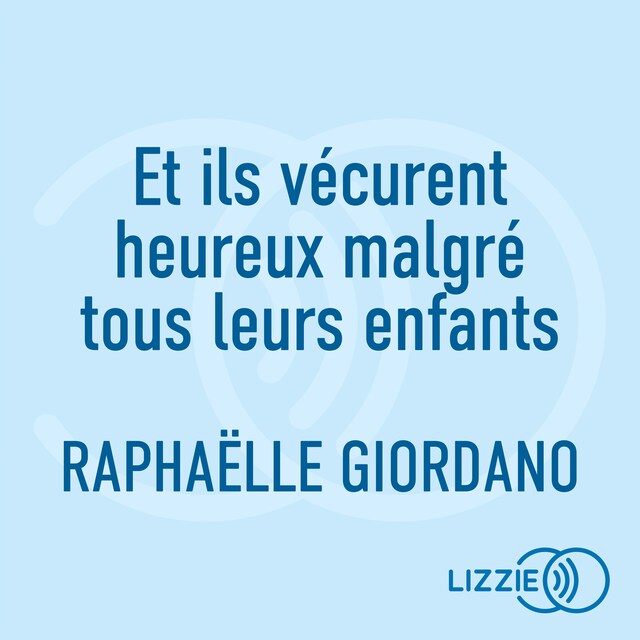 Et ils vécurent heureux malgré tous leurs enfants

RAPHAËLLE GIORDANO

LIZZIE